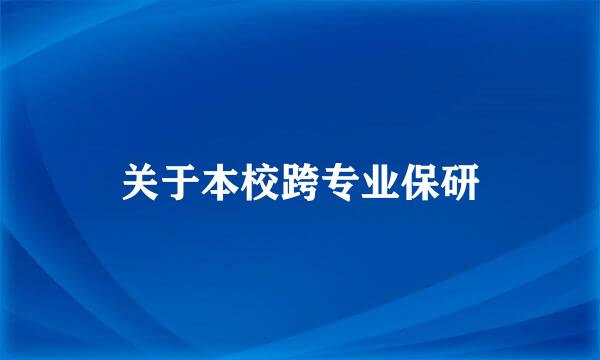 关于本校跨专业保研